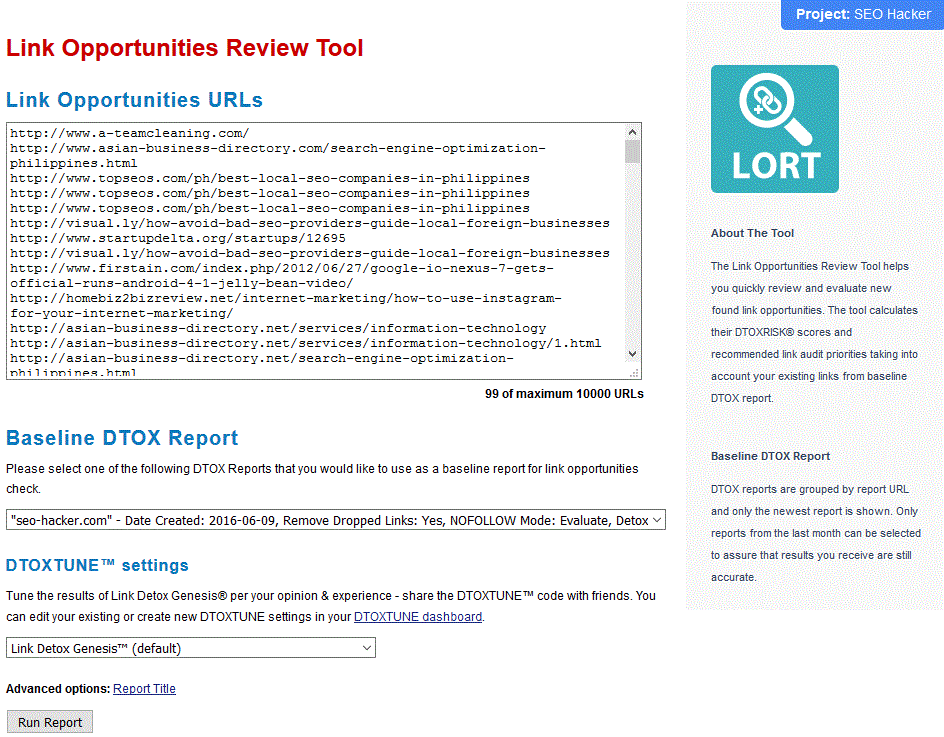 Project: SEO Hacker

Link Opportunities Review Tool

Link Opportunities URLs

http://www.a-teamcleaning.com/
http://www.asian-business-directory.com/search-engine-optimization-philippines.html
http://www.topseos.com/ph/best-local-seo-companies-in-philippines
http://www.topseos.com/ph/best-local-seo-companies-in-philippines
http://www.topseos.com/ph/best-local-seo-companies-in-philippines
http://visual.ly/how-avoid-bad-seo-providers-guide-local-foreign-businesses
http://www.startupdelta.org/startups/12695
http://visual.ly/how-avoid-bad-seo-providers-guide-local-foreign-businesses
http://www.firstain.com/index.php/2012/06/27/google-io-nexus-7-gets-official-runs-android-4-1-jelly-bean-video/
http://homebiz2bizreview.net/internet-marketing/how-to-use-instagram-for-your-internet-marketing/
http://asian-business-directory.net/services/information-technology
http://asian-business-directory.net/services/information-technology/1.html
http://asian-business-directory.net/search-engine-optimization-philippines.html

99 of maximum 10000 URLs

Baseline DTOX Report

Please select one of the following DTOX Reports that you would like to use as a baseline report for link opportunities check.

"seo-hacker.com" - Date Created: 2016-06-09, Remove Dropped Links: Yes, NOFOLLOW Mode: Evaluate, Detox

DTOXTUNE™ settings

Tune the results of Link Detox Genesis® per your opinion & experience - share the DTOXTUNE™ code with friends. You can edit your existing or create new DTOXTUNE settings in your DTOXTUNE dashboard.

Link Detox Genesis™ (default)

Advanced options: Report Title

Run Report

LORT

About The Tool

The Link Opportunities Review Tool helps you quickly review and evaluate new found link opportunities. The tool calculates their DTOXRISK® scores and recommended link audit priorities taking into account your existing links from baseline DTOX report.

Baseline DTOX Report

DTOX reports are grouped by report URL and only the newest report is shown. Only reports from the last month can be selected to assure that results you receive are still accurate.